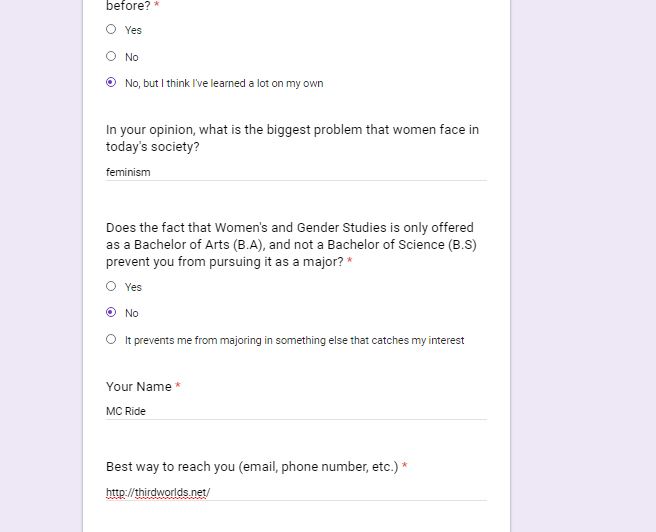 before? *

Yes

No

No, but I think I've learned a lot on my own

In your opinion, what is the biggest problem that women face in today's society?

feminism

Does the fact that Women's and Gender Studies is only offered as a Bachelor of Arts (B.A), and not a Bachelor of Science (B.S) prevent you from pursuing it as a major? *

Yes

No

It prevents me from majoring in something else that catches my interest

Your Name *

MC Ride

Best way to reach you (email, phone number, etc.) *

http://thirdworlds.net/